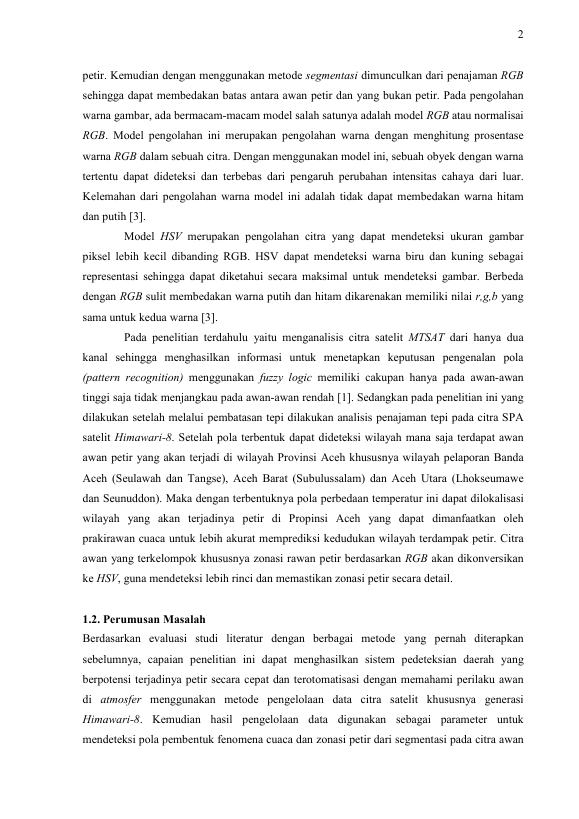 2

petir. Kemudian dengan menggunakan metode segmentasi dimunculkan dari penajaman RGB sehingga dapat membedakan batas antara awan petir dan yang bukan petir. Pada pengolahan warna gambar, ada bermacam-macam model salah satunya adalah model RGB atau normalisai RGB. Model pengolahan ini merupakan pengolahan warna dengan menghitung prosentase warna RGB dalam sebuah citra. Dengan menggunakan model ini, sebuah obyek dengan warna tertentu dapat dideteksi dan terbebas dari pengaruh perubahan intensitas cahaya dari luar. Kelemahan dari pengolahan warna model ini adalah tidak dapat membedakan warna hitam dan putih [3].

Model HSV merupakan pengolahan citra yang dapat mendeteksi ukuran gambar piksel lebih kecil dibanding RGB. HSV dapat mendeteksi warna biru dan kuning sebagai representasi sehingga dapat diketahui secara maksimal untuk mendeteksi gambar. Berbeda dengan RGB sulit membedakan warna putih dan hitam dikarenakan memiliki nilai r,g,b yang sama untuk kedua warna [3].

Pada penelitian terdahulu yaitu menganalisis citra satelit MTSAT dari hanya dua kanal sehingga menghasilkan informasi untuk menetapkan keputusan pengenalan pola (pattern recognition) menggunakan fuzzy logic memiliki cakupan hanya pada awan-awan tinggi saja tidak menjangkau pada awan-awan rendah [1]. Sedangkan pada penelitian ini yang dilakukan setelah melalui pembatasan tepi dilakukan analisis penajaman tepi pada citra SPA satelit Himawari-8. Setelah pola terbentuk dapat dideteksi wilayah mana saja terdapat awan awan petir yang akan terjadi di wilayah Provinsi Aceh khususnya wilayah pelaporan Banda Aceh (Seulawah dan Tangse), Aceh Barat (Subulussalam) dan Aceh Utara (Lhokseumawe dan Seunuddon). Maka dengan terbentuknya pola perbedaan temperatur ini dapat dilokalisasi wilayah yang akan terjadinya petir di Propinsi Aceh yang dapat dimanfaatkan oleh prakirawan cuaca untuk lebih akurat memprediksi kedudukan wilayah terdampak petir. Citra awan yang terkelompok khususnya zonasi rawan petir berdasarkan RGB akan dikonversikan ke HSV, guna mendeteksi lebih rinci dan memastikan zonasi petir secara detail.

1.2. Perumusan Masalah
Berdasarkan evaluasi studi literatur dengan berbagai metode yang pernah diterapkan sebelumnya, capaian penelitian ini dapat menghasilkan sistem pedeteksian daerah yang berpotensi terjadinya petir secara cepat dan terotomatisasi dengan memahami perilaku awan di atmosfer menggunakan metode pengelolaan data citra satelit khususnya generasi Himawari-8. Kemudian hasil pengelolaan data digunakan sebagai parameter untuk mendeteksi pola pembentuk fenomena cuaca dan zonasi petir dari segmentasi pada citra awan